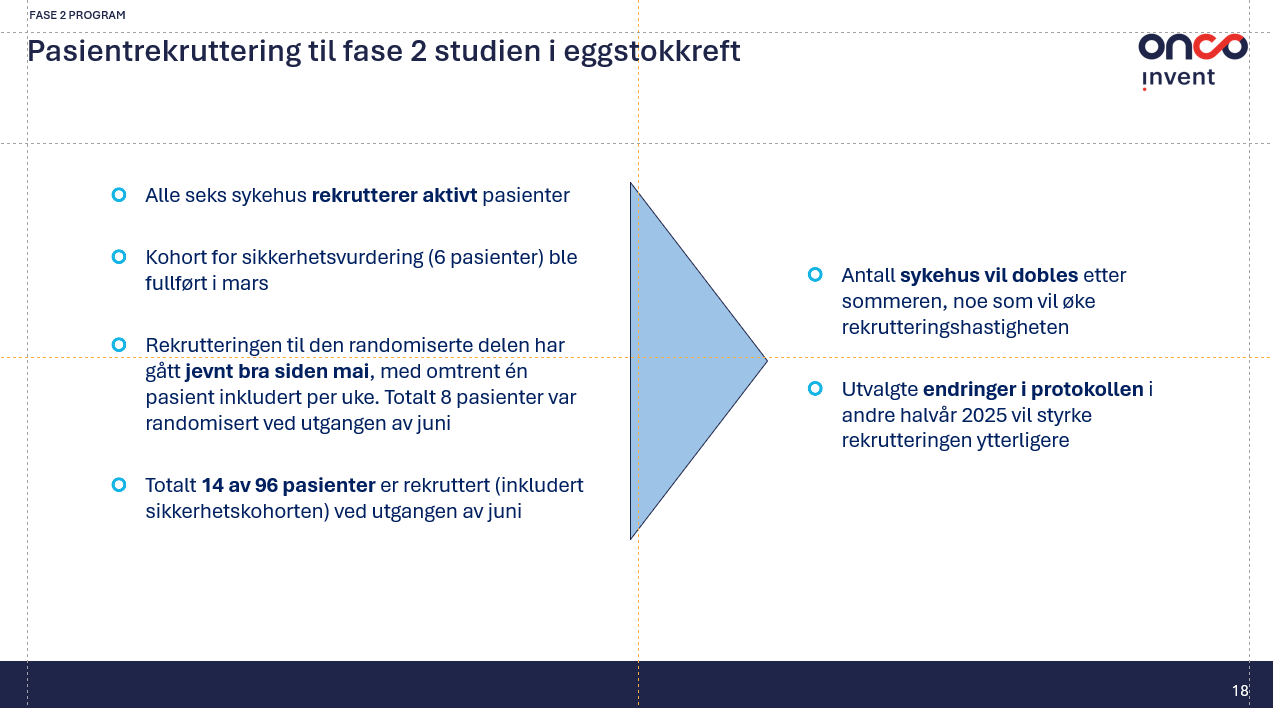 FASE 2 PROGRAM

Pasientrekruttering til fase 2 studien i eggstokkreft

onco invent

Alle seks sykehus rekrutterer aktivt pasienter

Kohort for sikkerhetsvurdering (6 pasienter) ble fullført i mars

Rekrutteringen til den randomiserte delen har gått jevnt bra siden mai, med omtrent én pasient inkludert per uke. Totalt 8 pasienter var randomisert ved utgangen av juni

Totalt 14 av 96 pasienter er rekruttert (inkludert sikkerhetskohorten) ved utgangen av juni

Antall sykehus vil dobles etter sommeren, noe som vil øke rekrutteringshastigheten

Utvalgte endringer i protokollen i andre halvår 2025 vil styrke rekrutteringen ytterligere

18